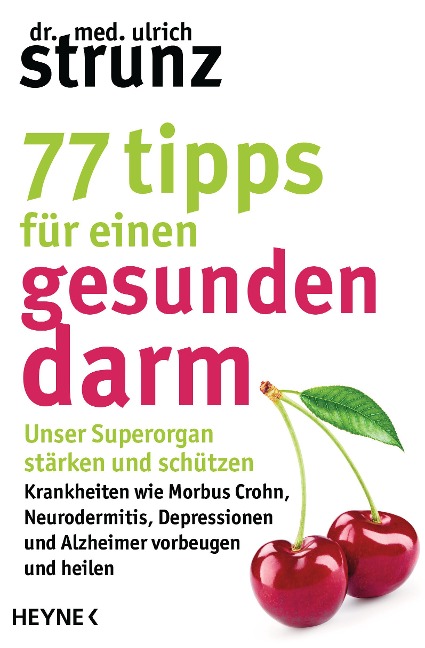 dr. med. ulrich
strunz

77 tipps
für einen
gesunden
darm

Unser Superorgan stärken und schützen

Krankheiten wie Morbus Crohn, Neurodermitis, Depressionen und Alzheimer vorbeugen und heilen

HEYNE <